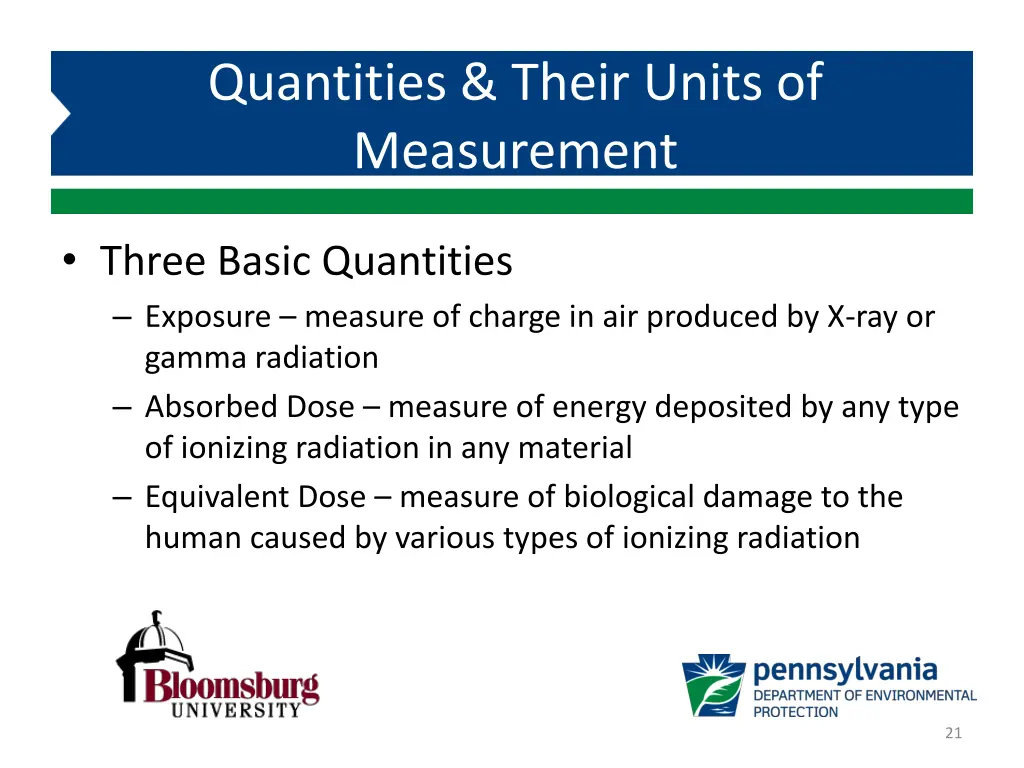 Quantities & Their Units of Measurement

• Three Basic Quantities
– Exposure – measure of charge in air produced by X-ray or gamma radiation
– Absorbed Dose – measure of energy deposited by any type of ionizing radiation in any material
– Equivalent Dose – measure of biological damage to the human caused by various types of ionizing radiation

Bloomsburg UNIVERSITY

pennsylvania DEPARTMENT OF ENVIRONMENTAL PROTECTION

21